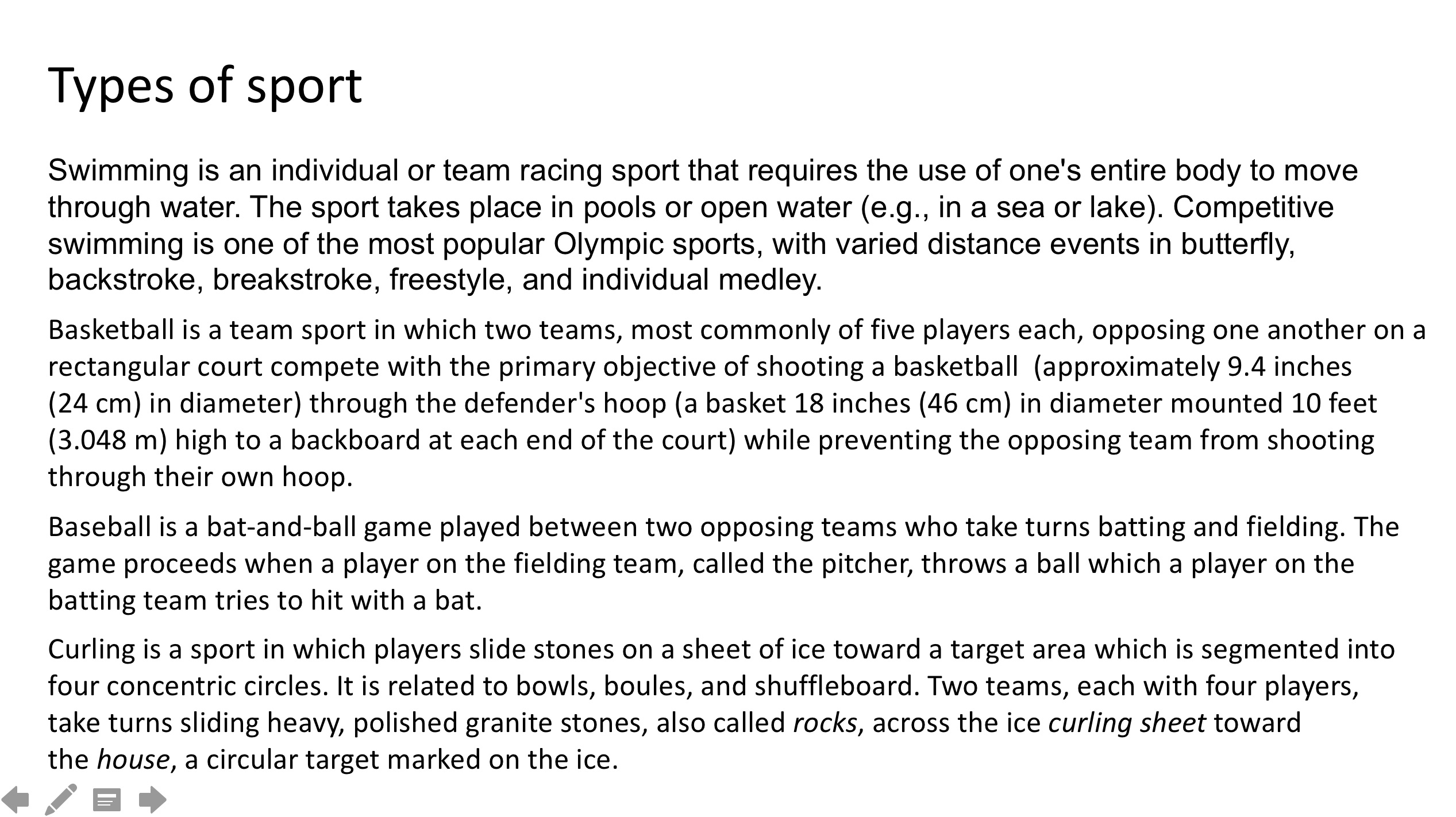 Types of sport

Swimming is an individual or team racing sport that requires the use of one's entire body to move through water. The sport takes place in pools or open water (e.g., in a sea or lake). Competitive swimming is one of the most popular Olympic sports, with varied distance events in butterfly, backstroke, breakstroke, freestyle, and individual medley.

Basketball is a team sport in which two teams, most commonly of five players each, opposing one another on a rectangular court compete with the primary objective of shooting a basketball (approximately 9.4 inches (24 cm) in diameter) through the defender's hoop (a basket 18 inches (46 cm) in diameter mounted 10 feet (3.048 m) high to a backboard at each end of the court) while preventing the opposing team from shooting through their own hoop.

Baseball is a bat-and-ball game played between two opposing teams who take turns batting and fielding. The game proceeds when a player on the fielding team, called the pitcher, throws a ball which a player on the batting team tries to hit with a bat.

Curling is a sport in which players slide stones on a sheet of ice toward a target area which is segmented into four concentric circles. It is related to bowls, boules, and shuffleboard. Two teams, each with four players, take turns sliding heavy, polished granite stones, also called rocks, across the ice curling sheet toward the house, a circular target marked on the ice.